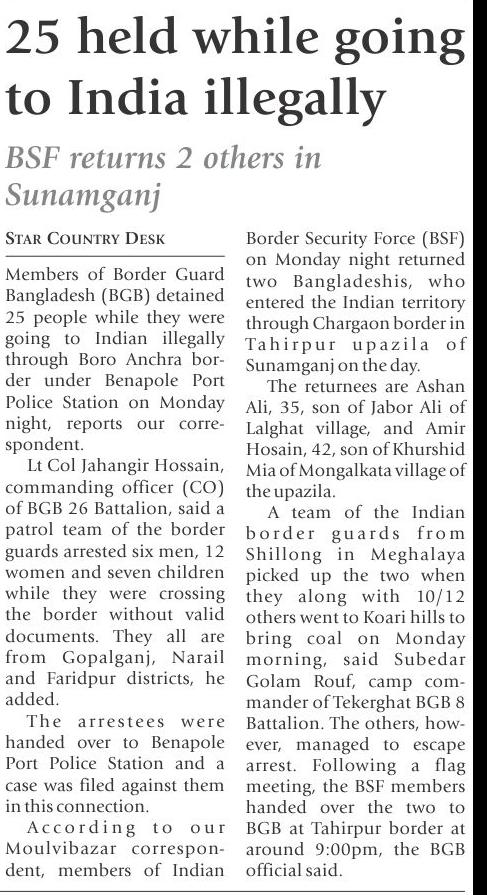 25 held while going to India illegally

BSF returns 2 others in Sunamganj

STAR COUNTRY DESK

Members of Border Guard Bangladesh (BGB) detained 25 people while they were going to Indian illegally through Boro Anchra border under Benapole Port Police Station on Monday night, reports our correspondent.

Lt Col Jahangir Hossain, commanding officer (CO) of BGB 26 Battalion, said a patrol team of the border guards arrested six men, 12 women and seven children while they were crossing the border without valid documents. They all are from Gopalganj, Narail and Faridpur districts, he added.

The arrestees were handed over to Benapole Port Police Station and a case was filed against them in this connection.

According to our Moulvibazar correspondent, members of Indian Border Security Force (BSF) on Monday night returned two Bangladeshis, who entered the Indian territory through Chargaon border in Tahirpur upazila of Sunamganj on the day.

The returnees are Ashan Ali, 35, son of Jabor Ali of Lalghat village, and Amir Hosain, 42, son of Khurshid Mia of Mongalkata village of the upazila.

A team of the Indian border guards from Shillong in Meghalaya picked up the two when they along with 10/12 others went to Koari hills to bring coal on Monday morning, said Subedar Golam Rouf, camp commander of Tekerghat BGB 8 Battalion. The others, however, managed to escape arrest. Following a flag meeting, the BSF members handed over the two to BGB at Tahirpur border at around 9:00pm, the BGB official said.